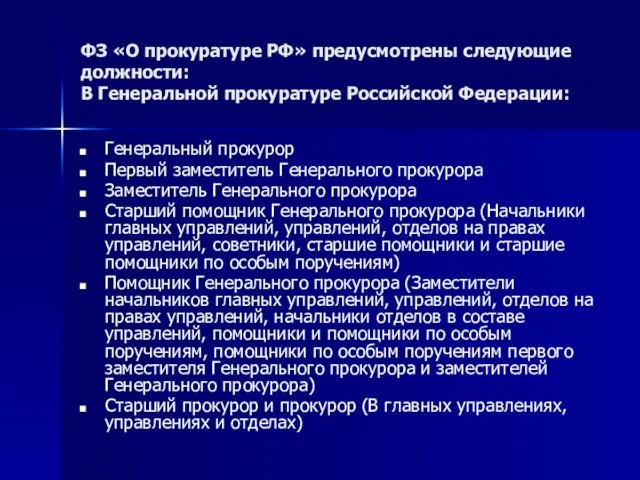 ФЗ «О прокуратуре РФ» предусмотрены следующие должности:
В Генеральной прокуратуре Российской Федерации:

- Генеральный прокурор
- Первый заместитель Генерального прокурора
- Заместитель Генерального прокурора
- Старший помощник Генерального прокурора (Начальники главных управлений, управлений, отделов на правах управлений, советники, старшие помощники и старшие помощники по особым поручениям)
- Помощник Генерального прокурора (Заместители начальников главных управлений, управлений, отделов на правах управлений, начальники отделов в составе управлений, помощники и помощники по особым поручениям, помощники по особым поручениям первого заместителя Генерального прокурора и заместителей Генерального прокурора)
- Старший прокурор и прокурор (В главных управлениях, управлениях и отделах)